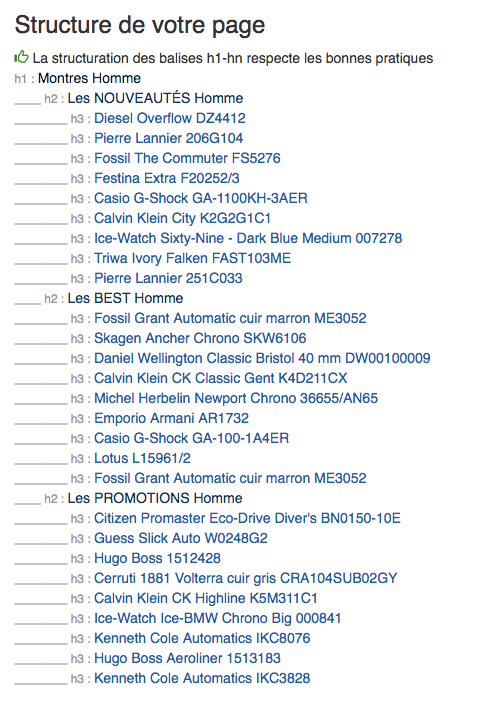 Structure de votre page

La structuration des balises h1-hn respecte les bonnes pratiques

h1 : Montres Homme
____ h2 : Les NOUVEAUTÉS Homme
________ h3 : Diesel Overflow DZ4412
________ h3 : Pierre Lannier 206G104
________ h3 : Fossil The Commuter FS5276
________ h3 : Festina Extra F20252/3
________ h3 : Casio G-Shock GA-1100KH-3AER
________ h3 : Calvin Klein City K2G2G1C1
________ h3 : Ice-Watch Sixty-Nine - Dark Blue Medium 007278
________ h3 : Triwa Ivory Falken FAST103ME
________ h3 : Pierre Lannier 251C033
____ h2 : Les BEST Homme
________ h3 : Fossil Grant Automatic cuir marron ME3052
________ h3 : Skagen Ancher Chrono SKW6106
________ h3 : Daniel Wellington Classic Bristol 40 mm DW00100009
________ h3 : Calvin Klein CK Classic Gent K4D211CX
________ h3 : Michel Herbelin Newport Chrono 36655/AN65
________ h3 : Emporio Armani AR1732
________ h3 : Casio G-Shock GA-100-1A4ER
________ h3 : Lotus L15961/2
________ h3 : Fossil Grant Automatic cuir marron ME3052
____ h2 : Les PROMOTIONS Homme
________ h3 : Citizen Promaster Eco-Drive Diver's BN0150-10E
________ h3 : Guess Slick Auto W0248G2
________ h3 : Hugo Boss 1512428
________ h3 : Cerruti 1881 Volterra cuir gris CRA104SUB02GY
________ h3 : Calvin Klein CK Highline K5M311C1
________ h3 : Ice-Watch Ice-BMW Chrono Big 000841
________ h3 : Kenneth Cole Automatics IKC8076
________ h3 : Hugo Boss Aeroliner 1513183
________ h3 : Kenneth Cole Automatics IKC3828